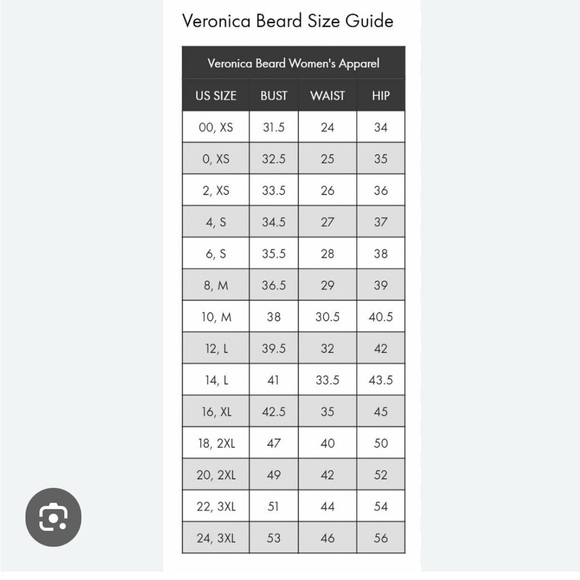 Veronica Beard Size Guide

Veronica Beard Women's Apparel

| US SIZE | BUST | WAIST | HIP |
|---|---|---|---|
| 00, XS | 31.5 | 24 | 34 |
| 0, XS | 32.5 | 25 | 35 |
| 2, XS | 33.5 | 26 | 36 |
| 4, S | 34.5 | 27 | 37 |
| 6, S | 35.5 | 28 | 38 |
| 8, M | 36.5 | 29 | 39 |
| 10, M | 38 | 30.5 | 40.5 |
| 12, L | 39.5 | 32 | 42 |
| 14, L | 41 | 33.5 | 43.5 |
| 16, XL | 42.5 | 35 | 45 |
| 18, 2XL | 47 | 40 | 50 |
| 20, 2XL | 49 | 42 | 52 |
| 22, 3XL | 51 | 44 | 54 |
| 24, 3XL | 53 | 46 | 56 |